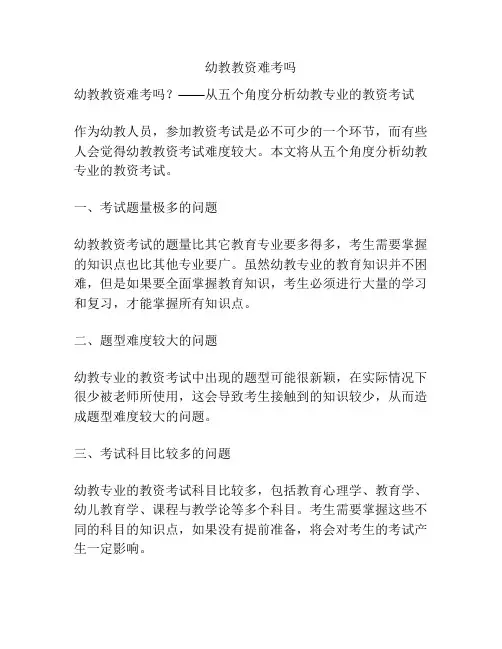 幼教教资难考吗

幼教教资难考吗？——从五个角度分析幼教专业的教资考试

作为幼教人员，参加教资考试是必不可少的一个环节，而有些人会觉得幼教教资考试难度较大。本文将从五个角度分析幼教专业的教资考试。

一、考试题量极多的问题

幼教教资考试的题量比其它教育专业要多得多，考生需要掌握的知识点也比其他专业要广。虽然幼教专业的教育知识并不困难，但是如果要全面掌握教育知识，考生必须进行大量的学习和复习，才能掌握所有知识点。

二、题型难度较大的问题

幼教专业的教资考试中出现的题型可能很新颖，在实际情况下很少被老师所使用，这会导致考生接触到的知识较少，从而造成题型难度较大的问题。

三、考试科目比较多的问题

幼教专业的教资考试科目比较多，包括教育心理学、教育学、幼儿教育学、课程与教学论等多个科目。考生需要掌握这些不同的科目的知识点，如果没有提前准备，将会对考生的考试产生一定影响。